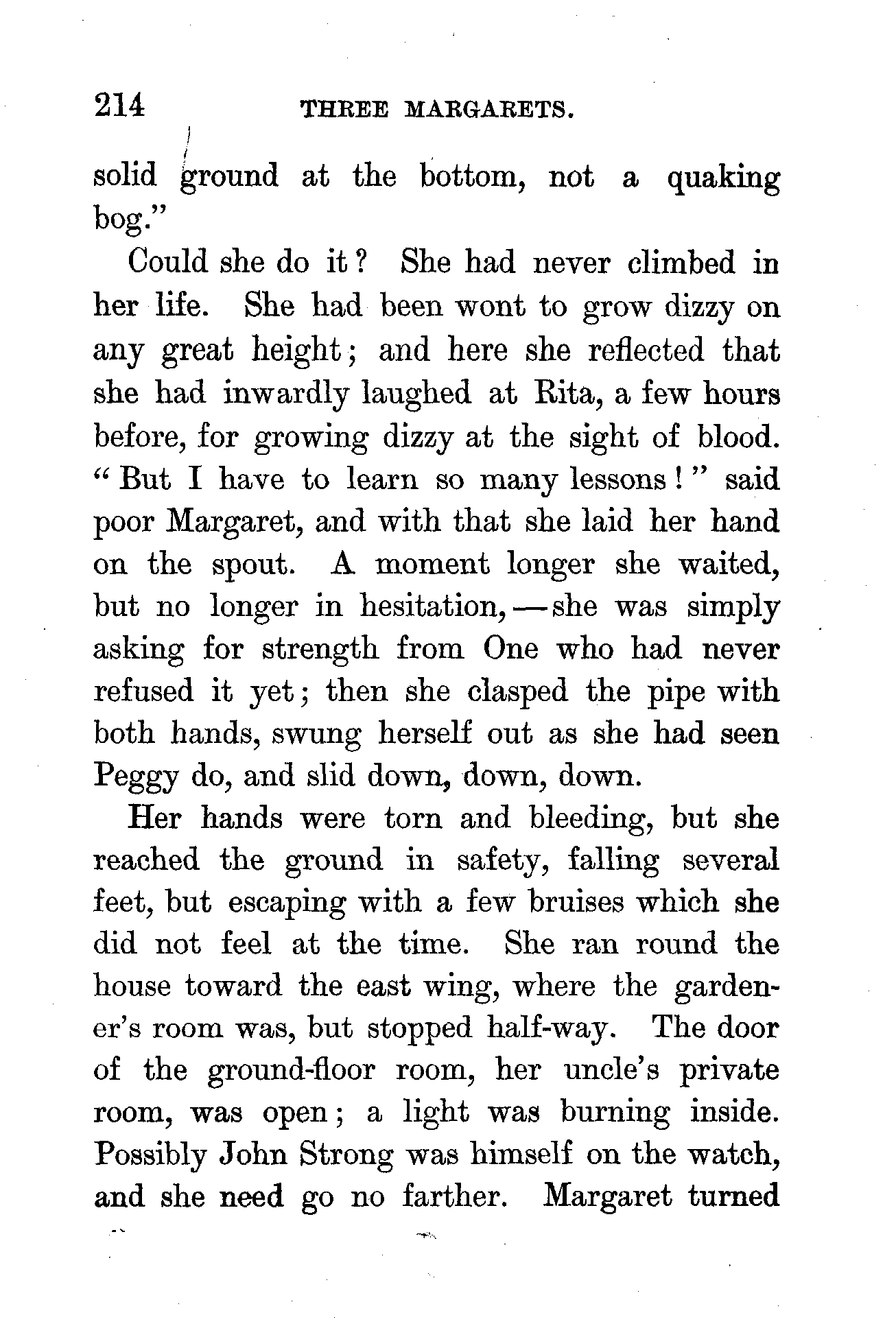 214 THREE MARGARETS.

solid ground at the bottom, not a quaking bog."

Could she do it? She had never climbed in her life. She had been wont to grow dizzy on any great height; and here she reflected that she had inwardly laughed at Rita, a few hours before, for growing dizzy at the sight of blood. "But I have to learn so many lessons!" said poor Margaret, and with that she laid her hand on the spout. A moment longer she waited, but no longer in hesitation,—she was simply asking for strength from One who had never refused it yet; then she clasped the pipe with both hands, swung herself out as she had seen Peggy do, and slid down, down, down.

Her hands were torn and bleeding, but she reached the ground in safety, falling several feet, but escaping with a few bruises which she did not feel at the time. She ran round the house toward the east wing, where the gardener's room was, but stopped half-way. The door of the ground-floor room, her uncle's private room, was open; a light was burning inside. Possibly John Strong was himself on the watch, and she need go no farther. Margaret turned